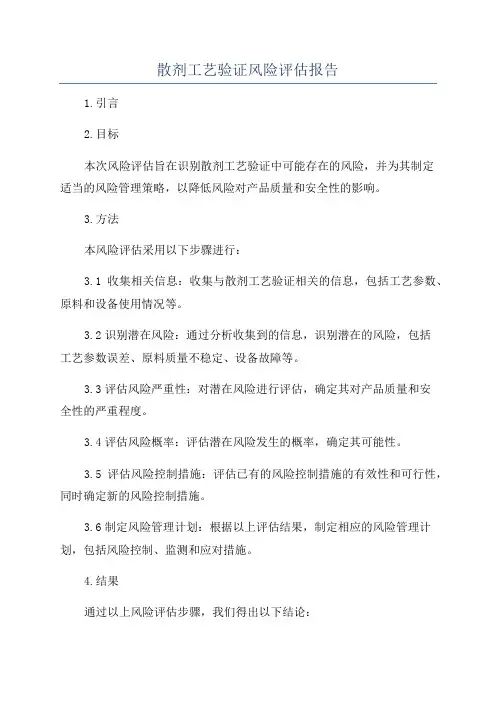 散剂工艺验证风险评估报告

1.引言

2.目标

本次风险评估旨在识别散剂工艺验证中可能存在的风险，并为其制定适当的风险管理策略，以降低风险对产品质量和安全性的影响。

3.方法

本风险评估采用以下步骤进行：

3.1 收集相关信息：收集与散剂工艺验证相关的信息，包括工艺参数、原料和设备使用情况等。

3.2 识别潜在风险：通过分析收集到的信息，识别潜在的风险，包括工艺参数误差、原料质量不稳定、设备故障等。

3.3 评估风险严重性：对潜在风险进行评估，确定其对产品质量和安全性的严重程度。

3.4 评估风险概率：评估潜在风险发生的概率，确定其可能性。

3.5 评估风险控制措施：评估已有的风险控制措施的有效性和可行性，同时确定新的风险控制措施。

3.6 制定风险管理计划：根据以上评估结果，制定相应的风险管理计划，包括风险控制、监测和应对措施。

4.结果

通过以上风险评估步骤，我们得出以下结论：